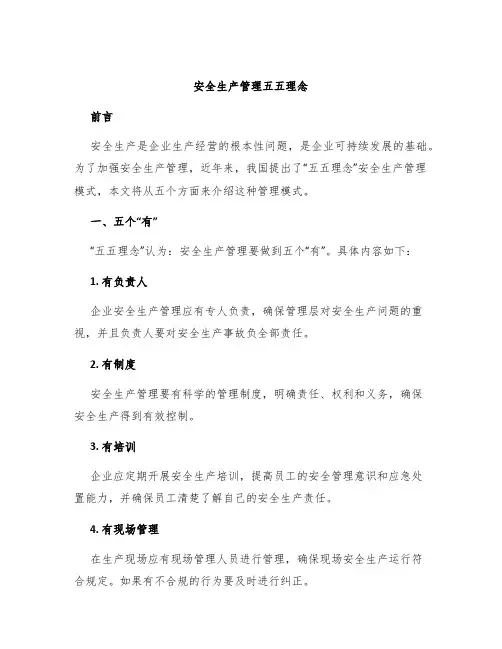 安全生产管理五五理念

前言

安全生产是企业生产经营的根本性问题，是企业可持续发展的基础。为了加强安全生产管理，近年来，我国提出了“五五理念”安全生产管理模式，本文将从五个方面来介绍这种管理模式。

一、五个“有”

“五五理念”认为：安全生产管理要做到五个“有”。具体内容如下：

1. 有负责人

企业安全生产管理应有专人负责，确保管理层对安全生产问题的重视，并且负责人要对安全生产事故负全部责任。

2. 有制度

安全生产管理要有科学的管理制度，明确责任、权利和义务，确保安全生产得到有效控制。

3. 有培训

企业应定期开展安全生产培训，提高员工的安全管理意识和应急处置能力，并确保员工清楚了解自己的安全生产责任。

4. 有现场管理

在生产现场应有现场管理人员进行管理，确保现场安全生产运行符合规定。如果有不合规的行为要及时进行纠正。